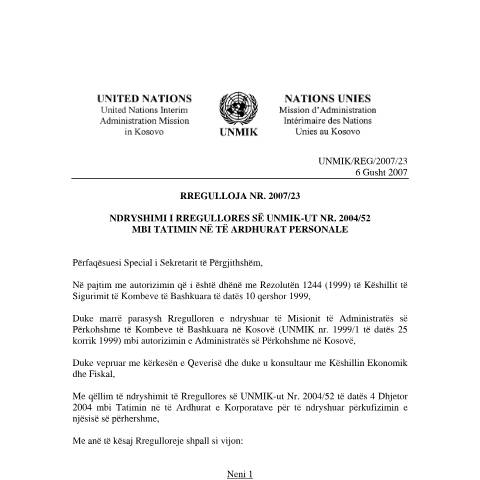 UNITED NATIONS
United Nations Interim
Administration Mission
in Kosovo

UNMIK

NATIONS UNIES
Mission d'Administration
Intérimaire des Nations
Unies au Kosovo

UNMIK/REG/2007/23
6 Gusht 2007

RREGULLOJA NR. 2007/23

NDRYSHIMI I RREGULLORES SË UNMIK-UT NR. 2004/52
MBI TATIMIN NË TË ARDHURAT PERSONALE

Përfaqësuesi Special i Sekretarit të Përgjithshëm,

Në pajtim me autorizimin që i është dhënë me Rezolutën 1244 (1999) të Këshillit të Sigurimit të Kombeve të Bashkuara të datës 10 qershor 1999,

Duke marrë parasysh Rregulloren e ndryshuar të Misionit të Administratës së Përkohshme të Kombeve të Bashkuara në Kosovë (UNMIK nr. 1999/1 të datës 25 korrik 1999) mbi autorizimin e Administratës së Përkohshme në Kosovë,

Duke vepruar me kërkesën e Qeverisë dhe duke u konsultaur me Këshillin Ekonomik dhe Fiskal,

Me qëllim të ndryshimit të Rregullores së UNMIK-ut Nr. 2004/52 të datës 4 Dhjetor 2004 mbi Tatimin në të Ardhurat e Korporatave për të ndryshuar përkufizimin e njësisë së përhershme,

Me anë të kësaj Rregulloreje shpall si vijon:

Neni 1